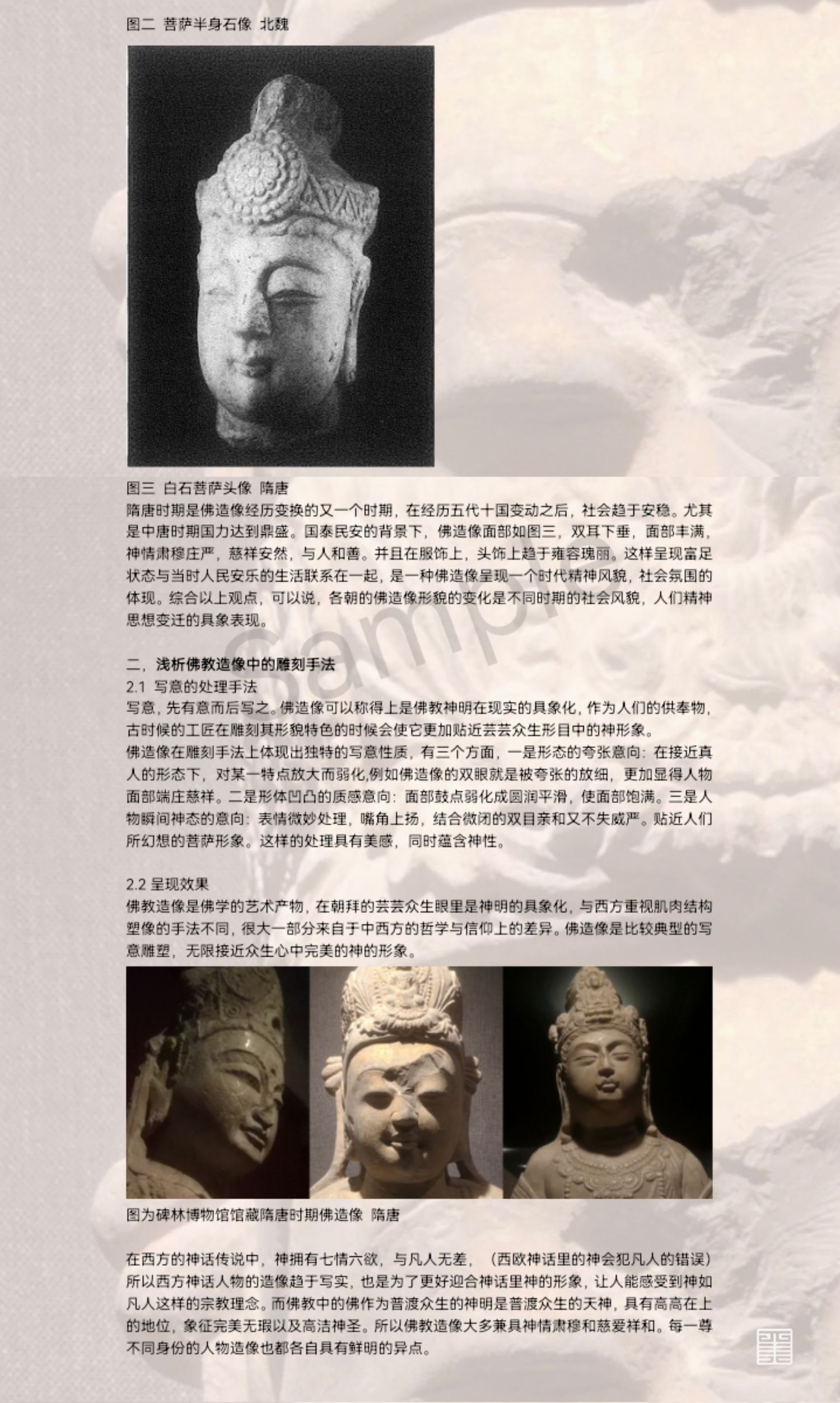 图二 菩萨半身石像 北魏

图三 白石菩萨头像 隋唐

隋唐时期是佛造像经历变换的又一个时期，在经历五代十国变动之后，社会趋于安稳。尤其是中唐时期国力达到鼎盛。国泰民安的背景下，佛造像面部如图三，双耳下垂，面部丰满，神情肃穆庄严，慈祥安然，与人和善。并且在服饰上，头饰上趋于雍容瑰丽。这样呈现富足状态与当时人民安乐的生活联系在一起，是一种佛造像呈现一个时代精神风貌，社会氛围的体现。综合以上观点，可以说，各朝的佛造像形貌的变化是不同时期的社会风貌，人们精神思想变迁的具象表现。

二，浅析佛教造像中的雕刻手法

2.1 写意的处理手法

写意，先有意而后写之。佛造像可以称得上是佛教神明在现实的具象化，作为人们的供奉物，古时候的工匠在雕刻其形貌特色的时候会使它更加贴近芸芸众生形目中的神形象。

佛造像在雕刻手法上体现出独特的写意性质，有三个方面，一是形态的夸张意向：在接近真人的形态下，对某一特点放大而弱化,例如佛造像的双眼就是被夸张的放细，更加显得人物面部端庄慈祥。二是形体凹凸的质感意向：面部鼓点弱化成圆润平滑，使面部饱满。三是人物瞬间神态的意向：表情微妙处理，嘴角上扬，结合微闭的双目亲和又不失威严。贴近人们所幻想的菩萨形象。这样的处理具有美感，同时蕴含神性。

2.2 呈现效果

佛教造像是佛学的艺术产物，在朝拜的芸芸众生眼里是神明的具象化，与西方重视肌肉结构塑像的手法不同，很大一部分来自于中西方的哲学与信仰上的差异。佛造像是比较典型的写意雕塑，无限接近众生心中完美的神的形象。

图为碑林博物馆馆藏隋唐时期佛造像 隋唐

在西方的神话传说中，神拥有七情六欲，与凡人无差，（西欧神话里的神会犯凡人的错误）所以西方神话人物的造像趋于写实，也是为了更好迎合神话里神的形象，让人能感受到神如凡人这样的宗教理念。而佛教中的佛作为普渡众生的神明是普渡众生的天神，具有高高在上的地位，象征完美无瑕以及高洁神圣。所以佛教造像大多兼具神情肃穆和慈爱祥和。每一尊不同身份的人物造像也都各自具有鲜明的异点。

Sample